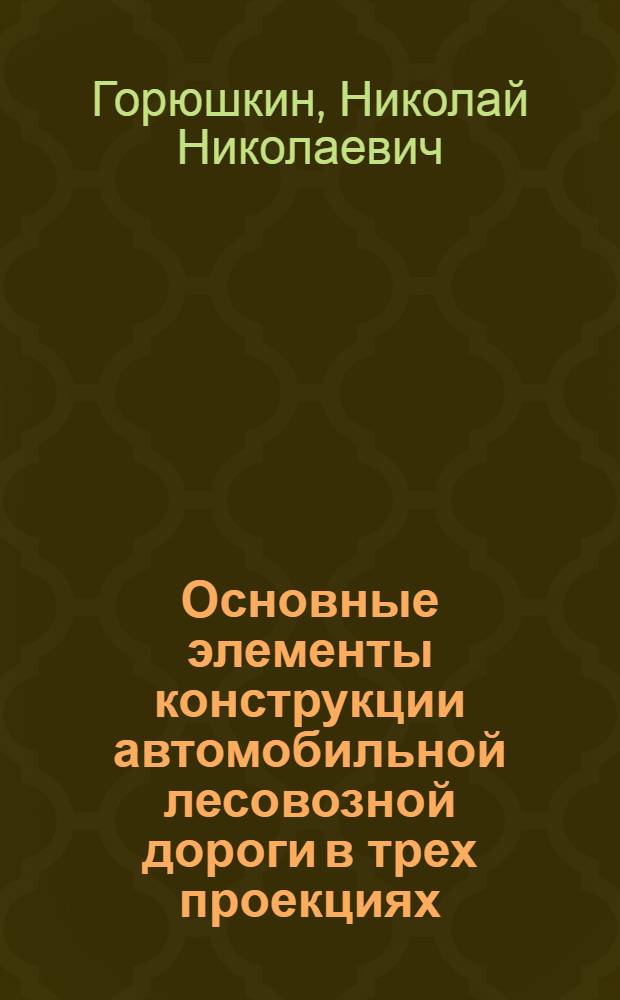 Горюшкин, Николай Николаевич

Основные элементы конструкции автомобильной лесовозной дороги в трех проекциях